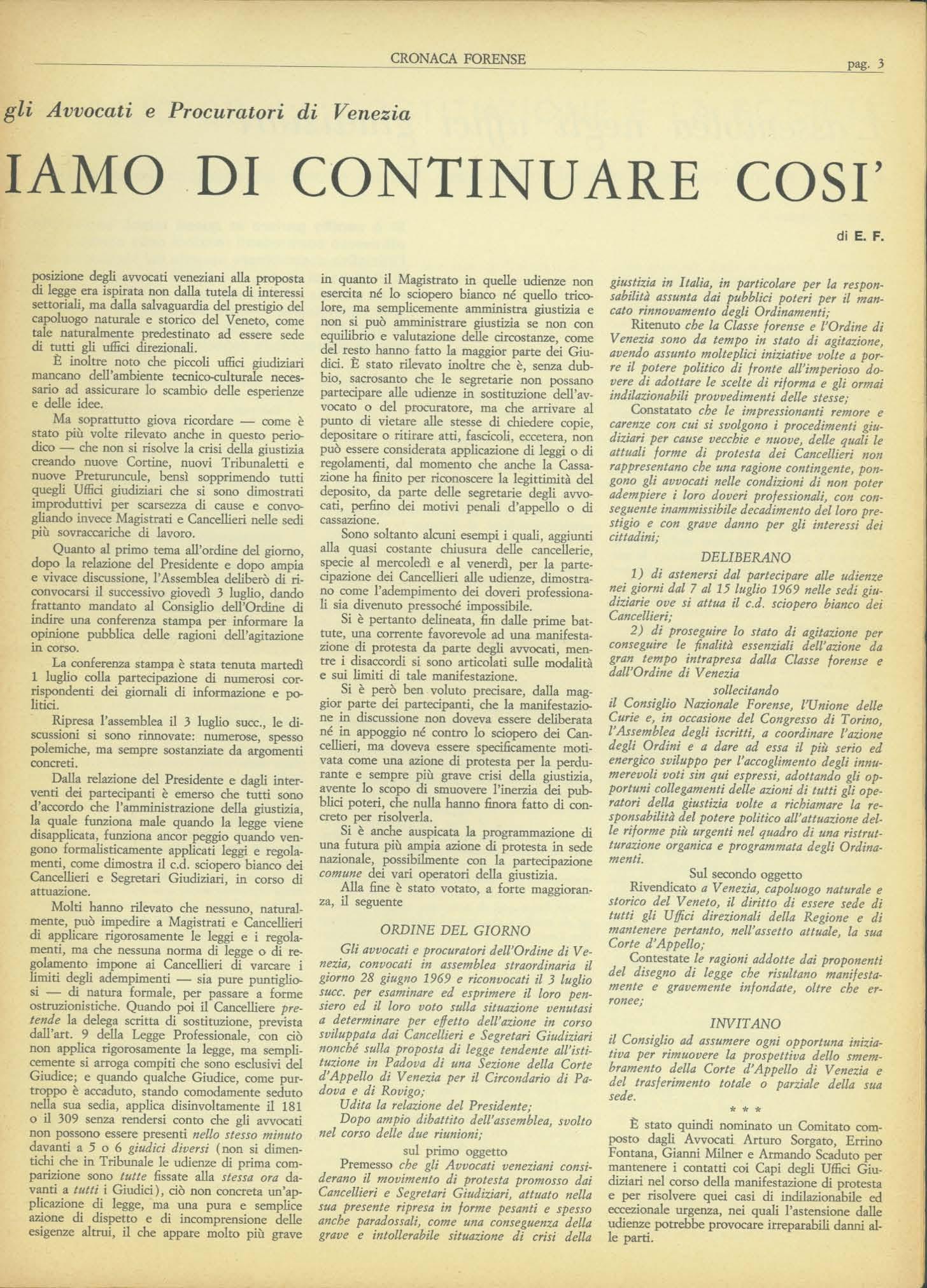 CRONACA FORENSE

pag. 3

gli Avvocati e Procuratori di Venezia

IAMO DI CONTINUARE COSI'

di E. F.

posizione degli avvocati veneziani alla proposta di legge era ispirata non dalla tutela di interessi settoriali, ma dalla salvaguardia del prestigio del capoluogo naturale e storico del Veneto, come tale naturalmente predestinato ad essere sede di tutti gli uffici direzionali.

È inoltre noto che piccoli uffici giudiziari mancano dell'ambiente tecnico-culturale necessario ad assicurare lo scambio delle esperienze e delle idee.

Ma soprattutto giova ricordare — come è stato più volte rilevato anche in questo periodico — che non si risolve la crisi della giustizia creando nuove Cortine, nuovi Tribunaletti e nuove Preturuncule, bensì sopprimendo tutti quegli Uffici giudiziari che si sono dimostrati improduttivi per scarsezza di cause e convogliando invece Magistrati e Cancellieri nelle sedi più sovraccariche di lavoro.

Quanto al primo tema all'ordine del giorno, dopo la relazione del Presidente e dopo ampia e vivace discussione, l'Assemblea deliberò di riconvocarsi il successivo giovedì 3 luglio, dando frattanto mandato al Consiglio dell'Ordine di indire una conferenza stampa per informare la opinione pubblica delle ragioni dell'agitazione in corso.

La conferenza stampa è stata tenuta martedì 1 luglio colla partecipazione di numerosi corrispondenti dei giornali di informazione e politici.

Ripresa l'assemblea il 3 luglio succ., le discussioni si sono rinnovate: numerose, spesso polemiche, ma sempre sostanziate da argomenti concreti.

Dalla relazione del Presidente e dagli interventi dei partecipanti è emerso che tutti sono d'accordo che l'amministrazione della giustizia, la quale funziona male quando la legge viene disapplicata, funziona ancor peggio quando vengono formalisticamente applicati leggi e regolamenti, come dimostra il c.d. sciopero bianco dei Cancellieri e Segretari Giudiziari, in corso di attuazione.

Molti hanno rilevato che nessuno, naturalmente, può impedire a Magistrati e Cancellieri di applicare rigorosamente le leggi e i regolamenti, ma che nessuna norma di legge o di regolamento impone ai Cancellieri di varcare i limiti degli adempimenti — sia pure puntigliosi — di natura formale, per passare a forme ostruzionistiche. Quando poi il Cancelliere pretende la delega scritta di sostituzione, prevista dall'art. 9 della Legge Professionale, con ciò non applica rigorosamente la legge, ma semplicemente si arroga compiti che sono esclusivi del Giudice; e quando qualche Giudice, come purtroppo è accaduto, stando comodamente seduto nella sua sedia, applica disinvoltamente il 181 o il 309 senza rendersi conto che gli avvocati non possono essere presenti nello stesso minuto davanti a 5 o 6 giudici diversi (non si dimentichi che in Tribunale le udienze di prima comparizione sono tutte fissate alla stessa ora davanti a tutti i Giudici), ciò non concreta un'applicazione di legge, ma una pura e semplice azione di dispetto e di incomprensione delle esigenze altrui, il che appare molto più grave in quanto il Magistrato in quelle udienze non esercita né lo sciopero bianco né quello tricolore, ma semplicemente amministra giustizia e non si può amministrare giustizia se non con equilibrio e valutazione delle circostanze, come del resto hanno fatto la maggior parte dei Giudici. È stato rilevato inoltre che è, senza dubbio, sacrosanto che le segretarie non possano partecipare alle udienze in sostituzione dell'avvocato o del procuratore, ma che arrivare al punto di vietare alle stesse di chiedere copie, depositare o ritirare atti, fascicoli, eccetera, non può essere considerata applicazione di leggi o di regolamenti, dal momento che anche la Cassazione ha finito per riconoscere la legittimità del deposito, da parte delle segretarie degli avvocati, perfino dei motivi penali d'appello o di cassazione.

Sono soltanto alcuni esempi i quali, aggiunti alla quasi costante chiusura delle cancellerie, specie al mercoledì e al venerdì, per la partecipazione dei Cancellieri alle udienze, dimostrano come l'adempimento dei doveri professionali sia divenuto pressoché impossibile.

Si è pertanto delineata, fin dalle prime battute, una corrente favorevole ad una manifestazione di protesta da parte degli avvocati, mentre i disaccordi si sono articolati sulle modalità e sui limiti di tale manifestazione.

Si è però ben voluto precisare, dalla maggior parte dei partecipanti, che la manifestazione in discussione non doveva essere deliberata né in appoggio né contro lo sciopero dei Cancellieri, ma doveva essere specificamente motivata come una azione di protesta per la perdurante e sempre più grave crisi della giustizia, avente lo scopo di smuovere l'inerzia dei pubblici poteri, che nulla hanno finora fatto di concreto per risolverla.

Si è anche auspicata la programmazione di una futura più ampia azione di protesta in sede nazionale, possibilmente con la partecipazione comune dei vari operatori della giustizia.

Alla fine è stato votato, a forte maggioranza, il seguente

ORDINE DEL GIORNO

Gli avvocati e procuratori dell'Ordine di Venezia, convocati in assemblea straordinaria il giorno 28 giugno 1969 e riconvocati il 3 luglio succ. per esaminare ed esprimere il loro pensiero ed il loro voto sulla situazione venutasi a determinare per effetto dell'azione in corso sviluppata dai Cancellieri e Segretari Giudiziari nonché sulla proposta di legge tendente all'istituzione in Padova di una Sezione della Corte d'Appello di Venezia per il Circondario di Padova e di Rovigo;

Udita la relazione del Presidente;

Dopo ampio dibattito dell'assemblea, svolto nel corso delle due riunioni;

sul primo oggetto

Premesso che gli Avvocati veneziani considerano il movimento di protesta promosso dai Cancellieri e Segretari Giudiziari, attuato nella sua presente ripresa in forme pesanti e spesso anche paradossali, come una conseguenza della grave e intollerabile situazione di crisi della giustizia in Italia, in particolare per la responsabilità assunta dai pubblici poteri per il mancato rinnovamento degli Ordinamenti;

Ritenuto che la Classe forense e l'Ordine di Venezia sono da tempo in stato di agitazione, avendo assunto molteplici iniziative volte a porre il potere politico di fronte all'imperioso dovere di adottare le scelte di riforma e gli ormai indilazionabili provvedimenti delle stesse;

Constatato che le impressionanti remore e carenze con cui si svolgono i procedimenti giudiziari per cause vecchie e nuove, delle quali le attuali forme di protesta dei Cancellieri non rappresentano che una ragione contingente, pongono gli avvocati nelle condizioni di non poter adempiere i loro doveri professionali, con conseguente inammissibile decadimento del loro prestigio e con grave danno per gli interessi dei cittadini;

DELIBERANO

1) di astenersi dal partecipare alle udienze nei giorni dal 7 al 15 luglio 1969 nelle sedi giudiziarie ove si attua il c.d. sciopero bianco dei Cancellieri;

2) di proseguire lo stato di agitazione per conseguire le finalità essenziali dell'azione da gran tempo intrapresa dalla Classe forense e dall'Ordine di Venezia

sollecitando

il Consiglio Nazionale Forense, l'Unione delle Curie e, in occasione del Congresso di Torino, l'Assemblea degli iscritti, a coordinare l'azione degli Ordini e a dare ad essa il più serio ed energico sviluppo per l'accoglimento degli innumerevoli voti sin qui espressi, adottando gli opportuni collegamenti delle azioni di tutti gli operatori della giustizia volte a richiamare la responsabilità del potere politico all'attuazione delle riforme più urgenti nel quadro di una ristrutturazione organica e programmata degli Ordinamenti.

Sul secondo oggetto

Rivendicato a Venezia, capoluogo naturale e storico del Veneto, il diritto di essere sede di tutti gli Uffici direzionali della Regione e di mantenere pertanto, nell'assetto attuale, la sua Corte d'Appello;

Contestate le ragioni addotte dai proponenti del disegno di legge che risultano manifestamente e gravemente infondate, oltre che erronee;

INVITANO

il Consiglio ad assumere ogni opportuna iniziativa per rimuovere la prospettiva dello smembramento della Corte d'Appello di Venezia e del trasferimento totale o parziale della sua sede.

* * *

È stato quindi nominato un Comitato composto dagli Avvocati Arturo Sorgato, Errino Fontana, Gianni Milner e Armando Scaduto per mantenere i contatti coi Capi degli Uffici Giudiziari nel corso della manifestazione di protesta e per risolvere quei casi di indilazionabile ed eccezionale urgenza, nei quali l'astensione dalle udienze potrebbe provocare irreparabili danni alle parti.